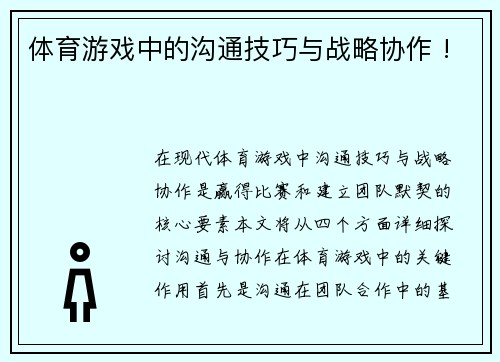 体育游戏中的沟通技巧与战略协作！

在现代体育游戏中沟通技巧与战略协作是赢得比赛和建立团队默契的核心要素本文将从四个方面详细探讨沟通与协作在体育游戏中的关键作用首先是沟通在团队合作中的基